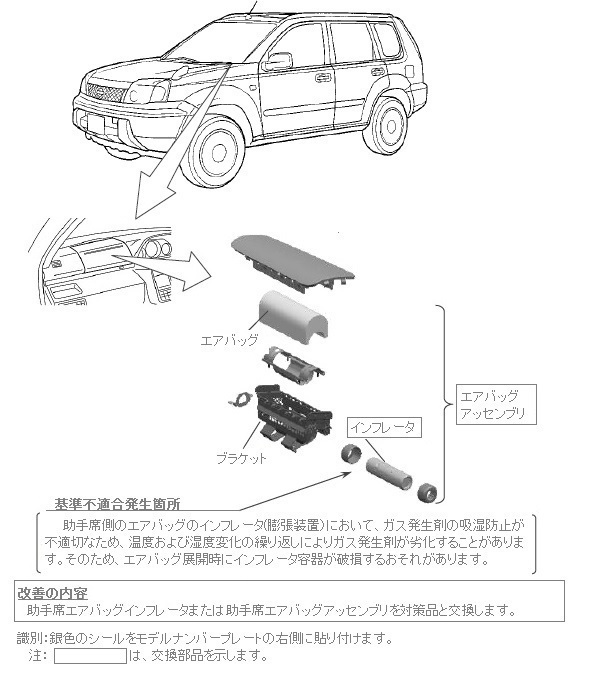 エアバッグ

ブラケット

インフレータ

エアバッグ
アッセンブリ

基準不適合発生箇所

助手席側のエアバッグのインフレータ(膨張装置)において、ガス発生剤の吸湿防止が不適切なため、温度および湿度変化の繰り返しによりガス発生剤が劣化することがあります。そのため、エアバッグ展開時にインフレータ容器が破損するおそれがあります。

改善の内容
助手席エアバッグインフレータまたは助手席エアバッグアッセンブリを対策品と交換します。

識別:銀色のシールをモデルナンバープレートの右側に貼り付けます。
注: は、交換部品を示します。